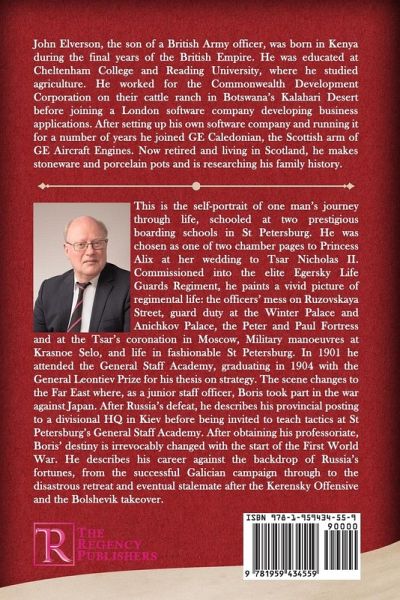 John Elverson, the son of a British Army officer, was born in Kenya during the final years of the British Empire. He was educated at Cheltenham College and Reading University, where he studied agriculture. He worked for the Commonwealth Development Corporation on their cattle ranch in Botswana's Kalahari Desert before joining a London software company developing business applications. After setting up his own software company and running it for a number of years he joined GE Caledonian, the Scottish arm of GE Aircraft Engines. Now retired and living in Scotland, he makes stoneware and porcelain pots and is researching his family history.

This is the self-portrait of one man's journey through life, schooled at two prestigious boarding schools in St Petersburg. He was chosen as one of two chamber pages to Princess Alix at her wedding to Tsar Nicholas II. Commissioned into the elite Egersky Life Guards Regiment, he paints a vivid picture of regimental life: the officers' mess on Ruzovskaya Street, guard duty at the Winter Palace and Anichkov Palace, the Peter and Paul Fortress and at the Tsar's coronation in Moscow, Military manoeuvres at Krasnoe Selo, and life in fashionable St Petersburg. In 1901 he attended the General Staff Academy, graduating in 1904 with the General Leontiev Prize for his thesis on strategy. The scene changes to the Far East where, as a junior staff officer, Boris took part in the war against Japan. After Russia's defeat, he describes his provincial posting to a divisional HQ in Kiev before being invited to teach tactics at St Petersburg's General Staff Academy. After obtaining his professoriate, Boris' destiny is irrevocably changed with the start of the First World War. He describes his career against the backdrop of Russia's fortunes, from the successful Galician campaign through to the disastrous retreat and eventual stalemate after the Kerensky Offensive and the Bolshevik takeover.

R THE REGENCY PUBLISHERS

ISBN 978-1-959434-55-9
90000
9 781959 434559